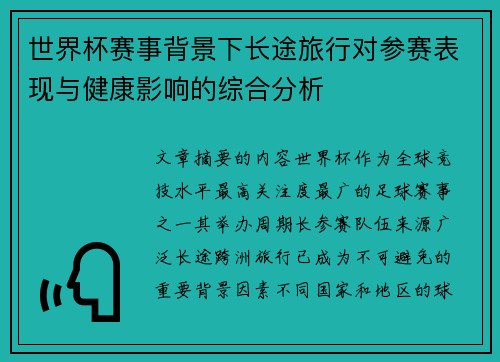 世界杯赛事背景下长途旅行对参赛表现与健康影响的综合分析

文章摘要的内容世界杯作为全球竞技水平最高关注度最广的足球赛事之一其举办周期长参赛队伍来源广泛长途跨洲旅行已成为不可避免的重要背景因素不同国家和地区的球